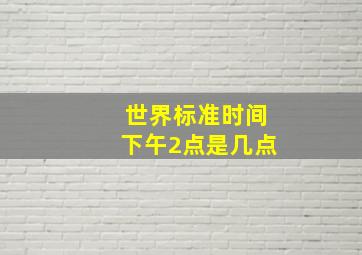 世界标准时间
下午2点是几点